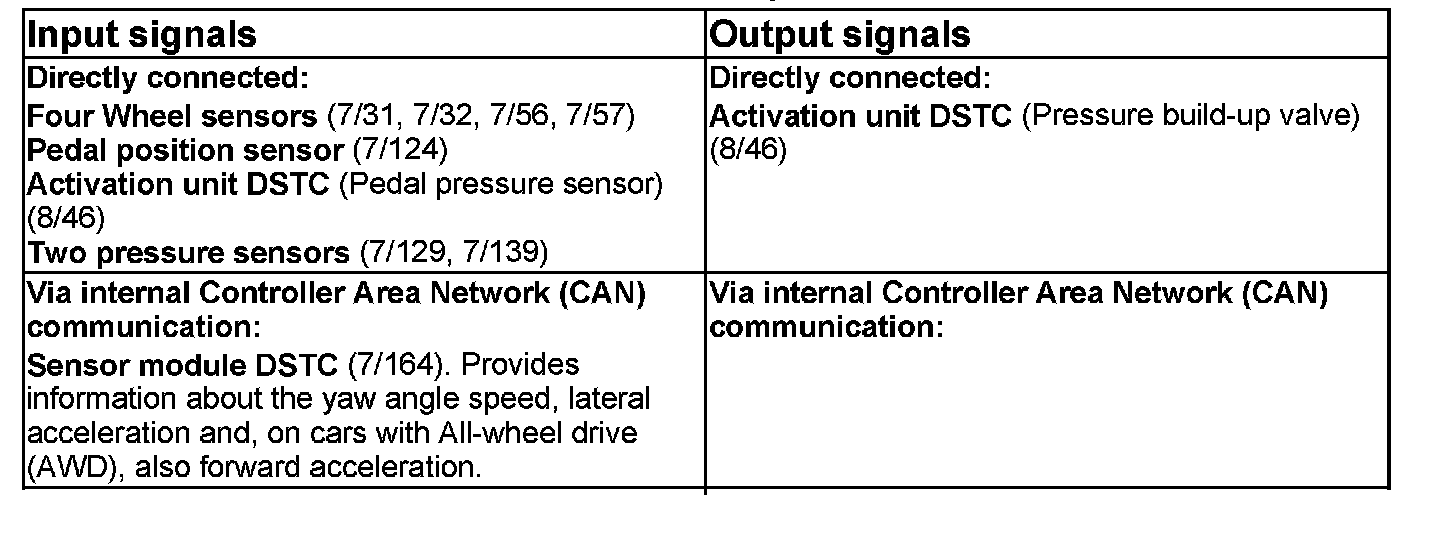 | Input signals | Output signals |
|---|---|
| Directly connected: Four Wheel sensors (7/31, 7/32, 7/56, 7/57) Pedal position sensor (7/124) Activation unit DSTC (Pedal pressure sensor) (8/46) Two pressure sensors (7/129, 7/139) | Directly connected: Activation unit DSTC (Pressure build-up valve) (8/46) |
| Via internal Controller Area Network (CAN) communication: Sensor module DSTC (7/164). Provides information about the yaw angle speed, lateral acceleration and, on cars with All-wheel drive (AWD), also forward acceleration. | Via internal Controller Area Network (CAN) communication: |